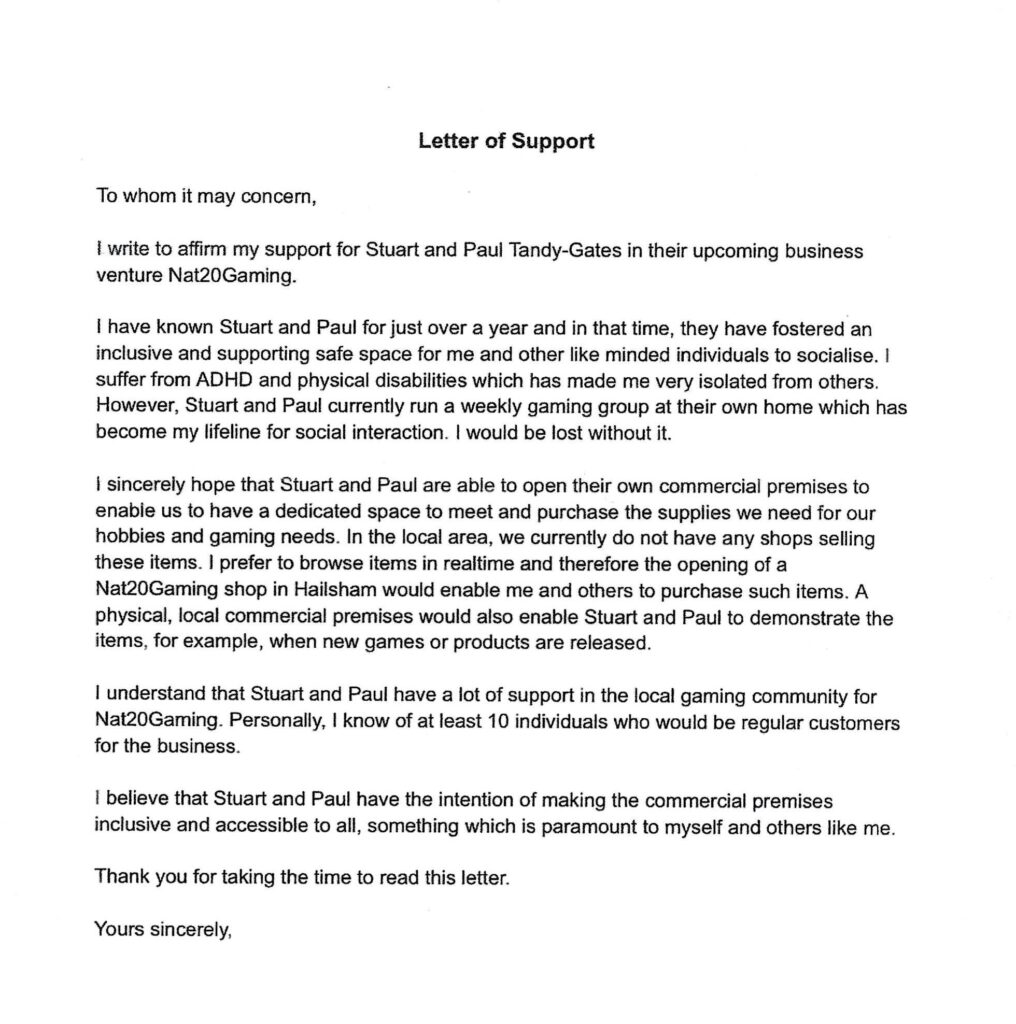 Letter of Support

To whom it may concern,

I write to affirm my support for Stuart and Paul Tandy-Gates in their upcoming business venture Nat20Gaming.

I have known Stuart and Paul for just over a year and in that time, they have fostered an inclusive and supporting safe space for me and other like minded individuals to socialise. I suffer from ADHD and physical disabilities which has made me very isolated from others. However, Stuart and Paul currently run a weekly gaming group at their own home which has become my lifeline for social interaction. I would be lost without it.

I sincerely hope that Stuart and Paul are able to open their own commercial premises to enable us to have a dedicated space to meet and purchase the supplies we need for our hobbies and gaming needs. In the local area, we currently do not have any shops selling these items. I prefer to browse items in realtime and therefore the opening of a Nat20Gaming shop in Hailsham would enable me and others to purchase such items. A physical, local commercial premises would also enable Stuart and Paul to demonstrate the items, for example, when new games or products are released.

I understand that Stuart and Paul have a lot of support in the local gaming community for Nat20Gaming. Personally, I know of at least 10 individuals who would be regular customers for the business.

I believe that Stuart and Paul have the intention of making the commercial premises inclusive and accessible to all, something which is paramount to myself and others like me.

Thank you for taking the time to read this letter.

Yours sincerely,